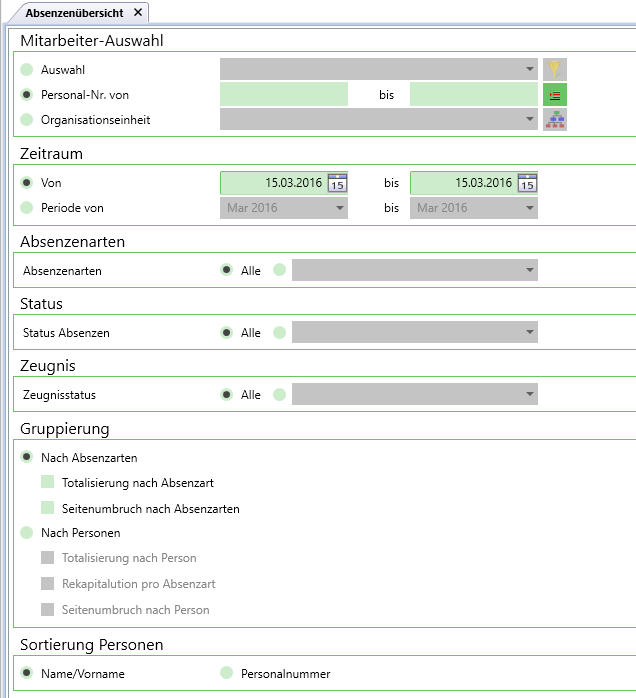 Absenzenübersicht ✕

Mitarbeiter-Auswahl

Auswahl

Personal-Nr. von bis

Organisationseinheit

Zeitraum

Von 15.03.2016 15 bis 15.03.2016 15

Periode von Mar 2016 bis Mar 2016

Absenzenarten

Absenzenarten Alle

Status

Status Absenzen Alle

Zeugnis

Zeugnisstatus Alle

Gruppierung

Nach Absenzarten

Totalisierung nach Absenzart

Seitenumbruch nach Absenzarten

Nach Personen

Totalisierung nach Person

Rekapitalution pro Absenzart

Seitenumbruch nach Person

Sortierung Personen

Name/Vorname Personalnummer